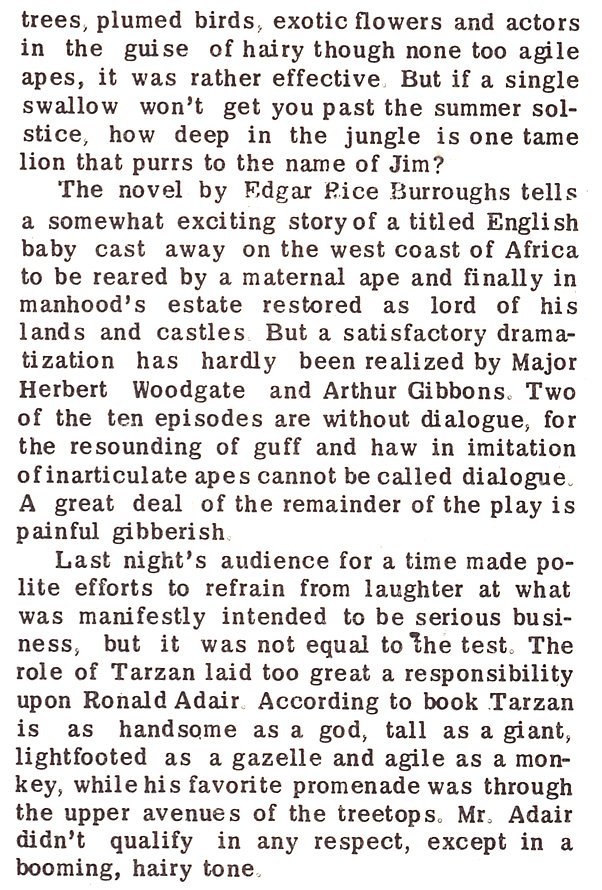 trees, plumed birds, exotic flowers and actors in the guise of hairy though none too agile apes, it was rather effective. But if a single swallow won't get you past the summer solstice, how deep in the jungle is one tame lion that purrs to the name of Jim?

The novel by Edgar Rice Burroughs tells a somewhat exciting story of a titled English baby cast away on the west coast of Africa to be reared by a maternal ape and finally in manhood's estate restored as lord of his lands and castles. But a satisfactory dramatization has hardly been realized by Major Herbert Woodgate and Arthur Gibbons. Two of the ten episodes are without dialogue, for the resounding of guff and haw in imitation of inarticulate apes cannot be called dialogue. A great deal of the remainder of the play is painful gibberish.

Last night's audience for a time made polite efforts to refrain from laughter at what was manifestly intended to be serious business, but it was not equal to the test. The role of Tarzan laid too great a responsibility upon Ronald Adair. According to book Tarzan is as handsome as a god, tall as a giant, lightfooted as a gazelle and agile as a monkey, while his favorite promenade was through the upper avenues of the treetops. Mr. Adair didn't qualify in any respect, except in a booming, hairy tone.